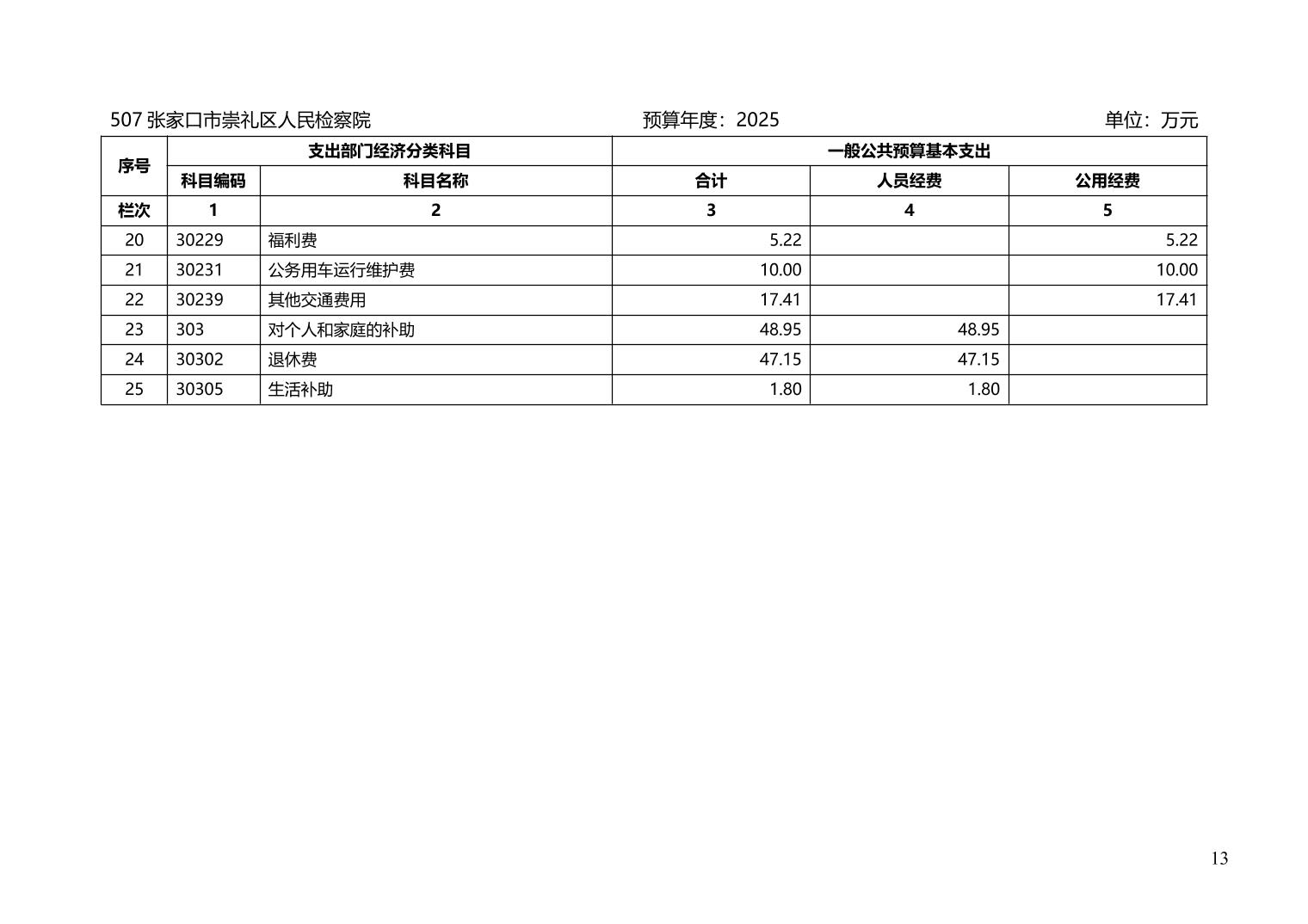 507 张家口市崇礼区人民检察院　　预算年度：2025　　单位：万元

| 序号 | 支出部门经济分类科目 | | 一般公共预算基本支出 | | |
|---|---|---|---|---|---|
| | 科目编码 | 科目名称 | 合计 | 人员经费 | 公用经费 |
| 栏次 | 1 | 2 | 3 | 4 | 5 |
| 20 | 30229 | 福利费 | 5.22 | | 5.22 |
| 21 | 30231 | 公务用车运行维护费 | 10.00 | | 10.00 |
| 22 | 30239 | 其他交通费用 | 17.41 | | 17.41 |
| 23 | 303 | 对个人和家庭的补助 | 48.95 | 48.95 | |
| 24 | 30302 | 退休费 | 47.15 | 47.15 | |
| 25 | 30305 | 生活补助 | 1.80 | 1.80 | |

13